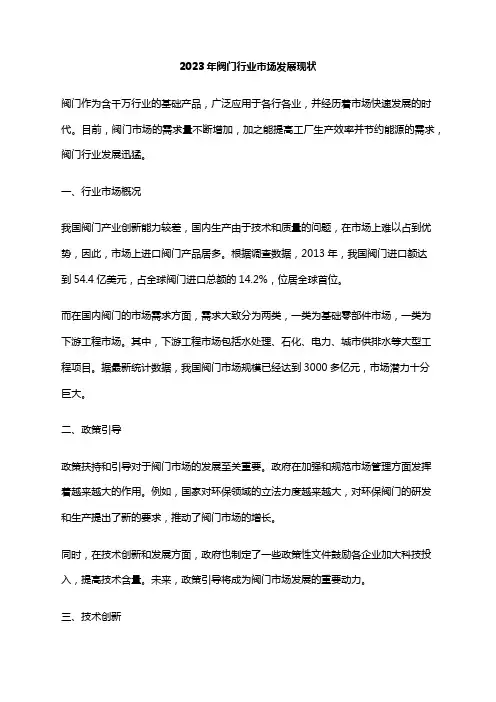 2023年阀门行业市场发展现状

阀门作为含千万行业的基础产品，广泛应用于各行各业，并经历着市场快速发展的时代。目前，阀门市场的需求量不断增加，加之能提高工厂生产效率并节约能源的需求，阀门行业发展迅猛。

一、行业市场概况

我国阀门产业创新能力较差，国内生产由于技术和质量的问题，在市场上难以占到优势，因此，市场上进口阀门产品居多。根据调查数据，2013年，我国阀门进口额达到54.4亿美元，占全球阀门进口总额的14.2%，位居全球首位。

而在国内阀门的市场需求方面，需求大致分为两类，一类为基础零部件市场，一类为下游工程市场。其中，下游工程市场包括水处理、石化、电力、城市供排水等大型工程项目。据最新统计数据，我国阀门市场规模已经达到3000多亿元，市场潜力十分巨大。

二、政策引导

政策扶持和引导对于阀门市场的发展至关重要。政府在加强和规范市场管理方面发挥着越来越大的作用。例如，国家对环保领域的立法力度越来越大，对环保阀门的研发和生产提出了新的要求，推动了阀门市场的增长。

同时，在技术创新和发展方面，政府也制定了一些政策性文件鼓励各企业加大科技投入，提高技术含量。未来，政策引导将成为阀门市场发展的重要动力。

三、技术创新